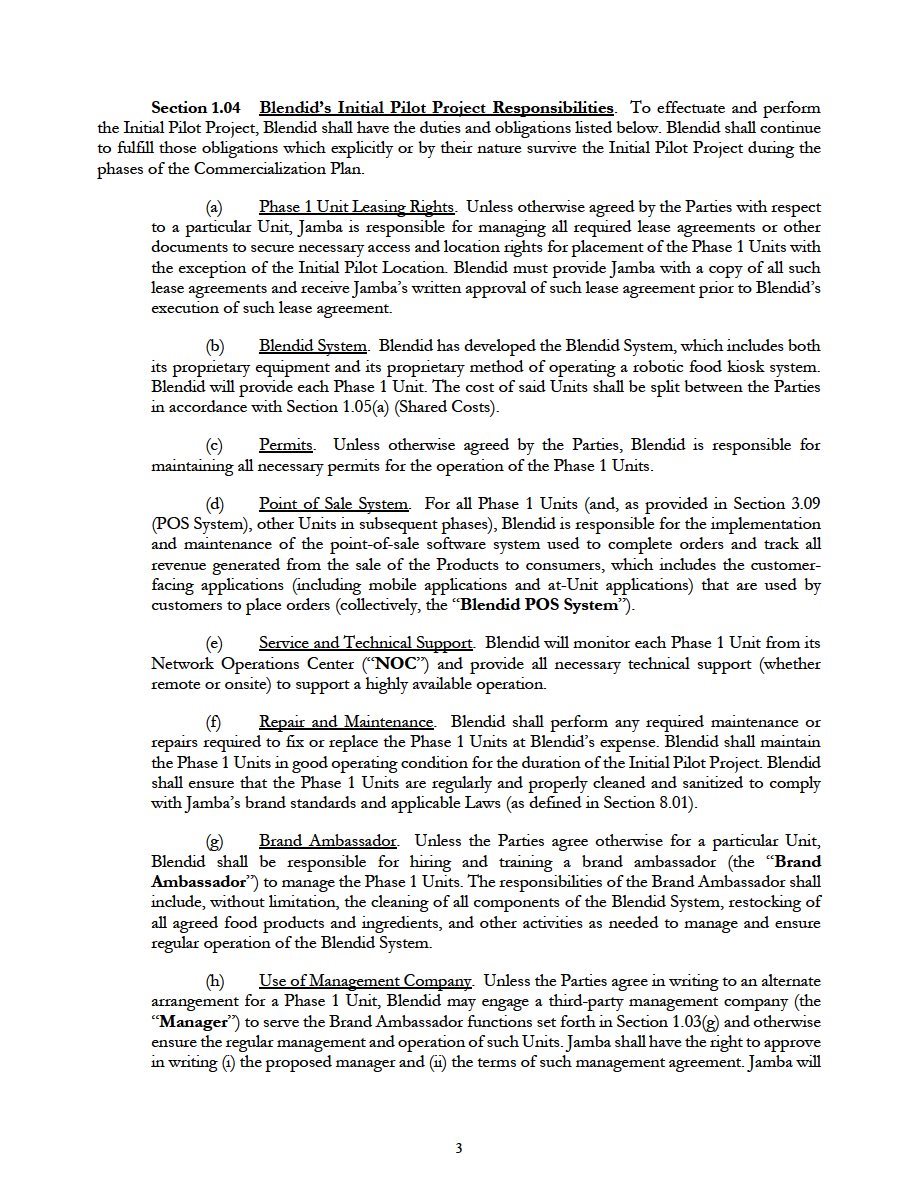 Section 1.04 Blendid's Initial Pilot Project Responsibilities. To effectuate and perform the Initial Pilot Project, Blendid shall have the duties and obligations listed below. Blendid shall continue to fulfill those obligations which explicitly or by their nature survive the Initial Pilot Project during the phases of the Commercialization Plan.

(a) Phase 1 Unit Leasing Rights. Unless otherwise agreed by the Parties with respect to a particular Unit, Jamba is responsible for managing all required lease agreements or other documents to secure necessary access and location rights for placement of the Phase 1 Units with the exception of the Initial Pilot Location. Blendid must provide Jamba with a copy of all such lease agreements and receive Jamba's written approval of such lease agreement prior to Blendid's execution of such lease agreement.

(b) Blendid System. Blendid has developed the Blendid System, which includes both its proprietary equipment and its proprietary method of operating a robotic food kiosk system. Blendid will provide each Phase 1 Unit. The cost of said Units shall be split between the Parties in accordance with Section 1.05(a) (Shared Costs).

(c) Permits. Unless otherwise agreed by the Parties, Blendid is responsible for maintaining all necessary permits for the operation of the Phase 1 Units.

(d) Point of Sale System. For all Phase 1 Units (and, as provided in Section 3.09 (POS System), other Units in subsequent phases), Blendid is responsible for the implementation and maintenance of the point-of-sale software system used to complete orders and track all revenue generated from the sale of the Products to consumers, which includes the customer-facing applications (including mobile applications and at-Unit applications) that are used by customers to place orders (collectively, the "Blendid POS System").

(e) Service and Technical Support. Blendid will monitor each Phase 1 Unit from its Network Operations Center ("NOC") and provide all necessary technical support (whether remote or onsite) to support a highly available operation.

(f) Repair and Maintenance. Blendid shall perform any required maintenance or repairs required to fix or replace the Phase 1 Units at Blendid's expense. Blendid shall maintain the Phase 1 Units in good operating condition for the duration of the Initial Pilot Project. Blendid shall ensure that the Phase 1 Units are regularly and properly cleaned and sanitized to comply with Jamba's brand standards and applicable Laws (as defined in Section 8.01).

(g) Brand Ambassador. Unless the Parties agree otherwise for a particular Unit, Blendid shall be responsible for hiring and training a brand ambassador (the "Brand Ambassador") to manage the Phase 1 Units. The responsibilities of the Brand Ambassador shall include, without limitation, the cleaning of all components of the Blendid System, restocking of all agreed food products and ingredients, and other activities as needed to manage and ensure regular operation of the Blendid System.

(h) Use of Management Company. Unless the Parties agree in writing to an alternate arrangement for a Phase 1 Unit, Blendid may engage a third-party management company (the "Manager") to serve the Brand Ambassador functions set forth in Section 1.03(g) and otherwise ensure the regular management and operation of such Units. Jamba shall have the right to approve in writing (i) the proposed manager and (ii) the terms of such management agreement. Jamba will

3